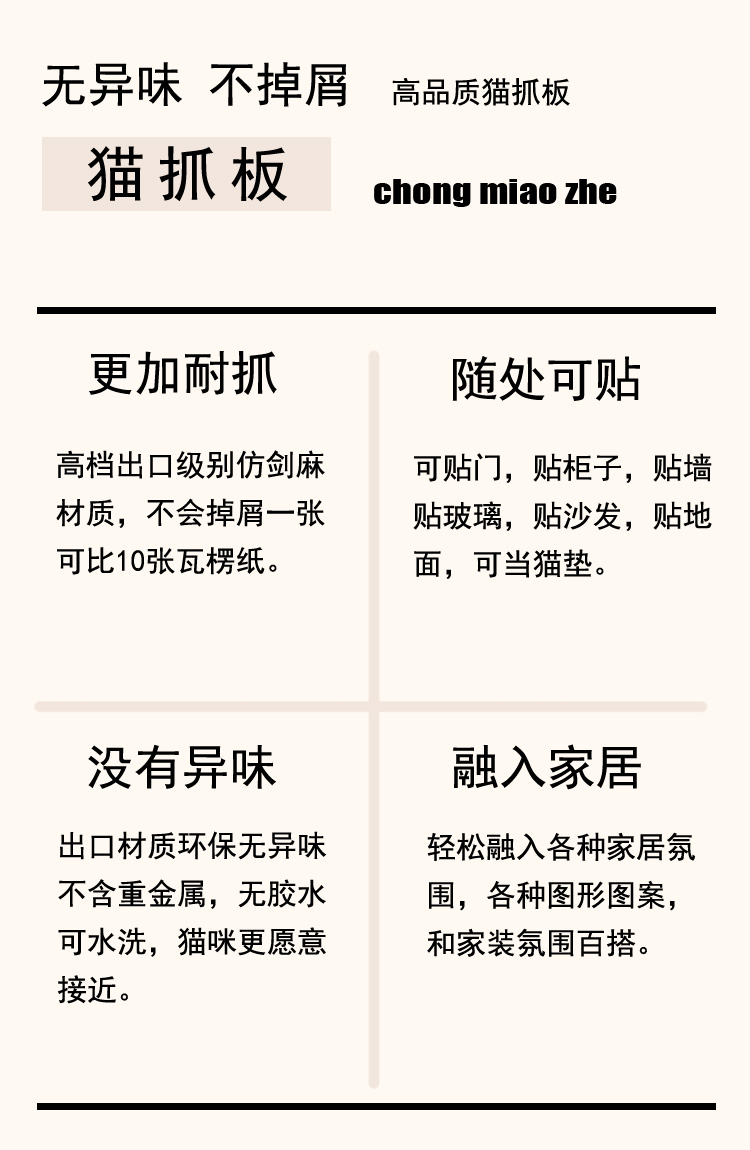 无异味 不掉屑 高品质猫抓板

猫抓板 chong miao zhe

更加耐抓

高档出口级别仿剑麻材质，不会掉屑一张可比10张瓦楞纸。

随处可贴

可贴门，贴柜子，贴墙贴玻璃，贴沙发，贴地面，可当猫垫。

没有异味

出口材质环保无异味不含重金属，无胶水可水洗，猫咪更愿意接近。

融入家居

轻松融入各种家居氛围，各种图形图案，和家装氛围百搭。